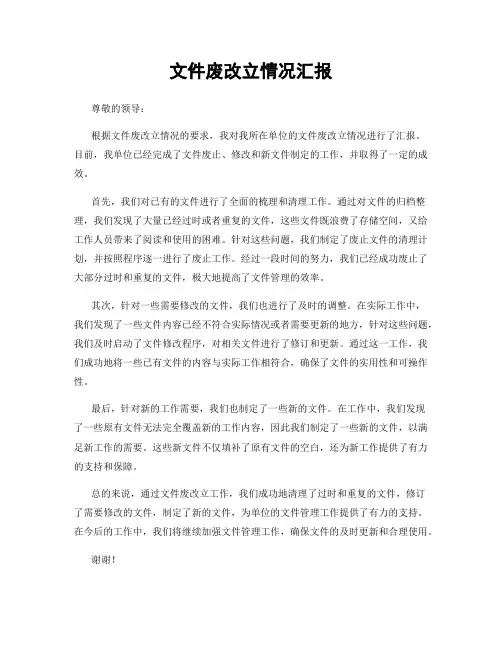 文件废改立情况汇报

尊敬的领导：

根据文件废改立情况的要求，我对我所在单位的文件废改立情况进行了汇报。目前，我单位已经完成了文件废止、修改和新文件制定的工作，并取得了一定的成效。

首先，我们对已有的文件进行了全面的梳理和清理工作。通过对文件的归档整理，我们发现了大量已经过时或者重复的文件，这些文件既浪费了存储空间，又给工作人员带来了阅读和使用的困难。针对这些问题，我们制定了废止文件的清理计划，并按照程序逐一进行了废止工作。经过一段时间的努力，我们已经成功废止了大部分过时和重复的文件，极大地提高了文件管理的效率。

其次，针对一些需要修改的文件，我们也进行了及时的调整。在实际工作中，我们发现了一些文件内容已经不符合实际情况或者需要更新的地方，针对这些问题，我们及时启动了文件修改程序，对相关文件进行了修订和更新。通过这一工作，我们成功地将一些已有文件的内容与实际工作相符合，确保了文件的实用性和可操作性。

最后，针对新的工作需要，我们也制定了一些新的文件。在工作中，我们发现了一些原有文件无法完全覆盖新的工作内容，因此我们制定了一些新的文件，以满足新工作的需要。这些新文件不仅填补了原有文件的空白，还为新工作提供了有力的支持和保障。

总的来说，通过文件废改立工作，我们成功地清理了过时和重复的文件，修订了需要修改的文件，制定了新的文件，为单位的文件管理工作提供了有力的支持。在今后的工作中，我们将继续加强文件管理工作，确保文件的及时更新和合理使用。

谢谢！